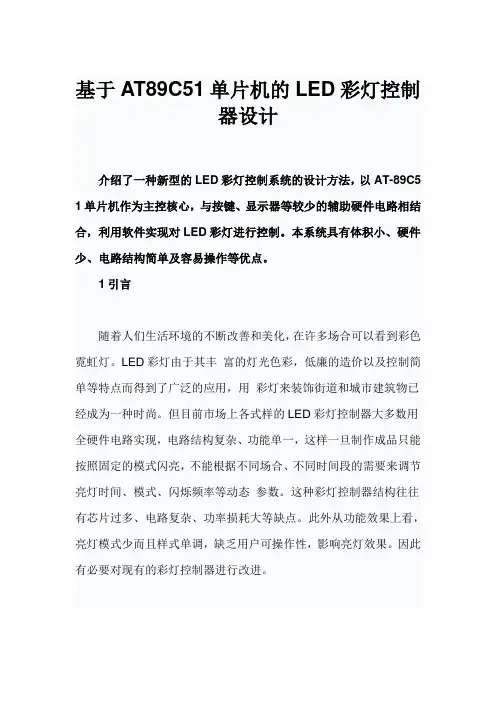 基于 AT89C51 单片机的 LED 彩灯控制器设计

介绍了一种新型的 LED 彩灯控制系统的设计方法，以 AT-89C51 单片机作为主控核心，与按键、显示器等较少的辅助硬件电路相结合，利用软件实现对 LED 彩灯进行控制。本系统具有体积小、硬件少、电路结构简单及容易操作等优点。

1 引言

随着人们生活环境的不断改善和美化，在许多场合可以看到彩色霓虹灯。LED 彩灯由于其丰 富的灯光色彩，低廉的造价以及控制简单等特点而得到了广泛的应用，用 彩灯来装饰街道和城市建筑物已经成为一种时尚。但目前市场上各式样的 LED 彩灯控制器大多数用全硬件电路实现，电路结构复杂、功能单一，这样一旦制作成品只能按照固定的模式闪亮，不能根据不同场合、不同时间段的需要来调节亮灯时间、模式、闪烁频率等动态 参数。这种彩灯控制器结构往往有芯片过多、电路复杂、功率损耗大等缺点。此外从功能效果上看，亮灯模式少而且样式单调，缺乏用户可操作性，影响亮灯效果。因此有必要对现有的彩灯控制器进行改进。